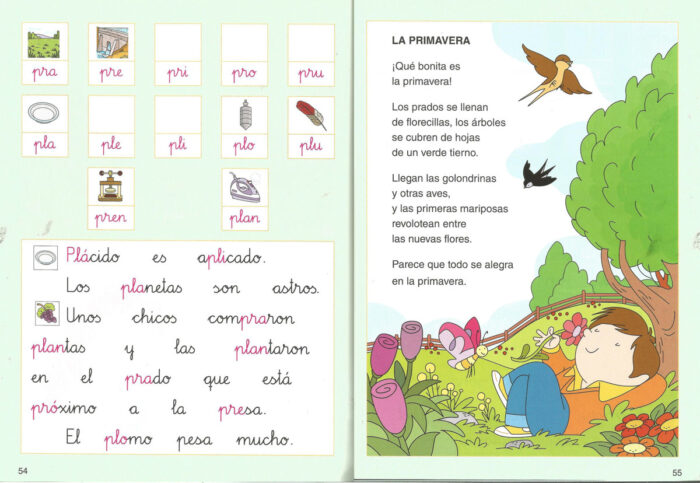 pra pre pri pro pru

pla ple pli plo plu

pren plan

Plácido es aplicado. Los planetas son astros. Unos chicos compraron plantas y las plantaron en el prado que está próximo a la presa. El plomo pesa mucho.

54

LA PRIMAVERA

¡Qué bonita es la primavera!

Los prados se llenan de florecillas, los árboles se cubren de hojas de un verde tierno.

Llegan las golondrinas y otras aves, y las primeras mariposas revolotean entre las nuevas flores.

Parece que todo se alegra en la primavera.

55